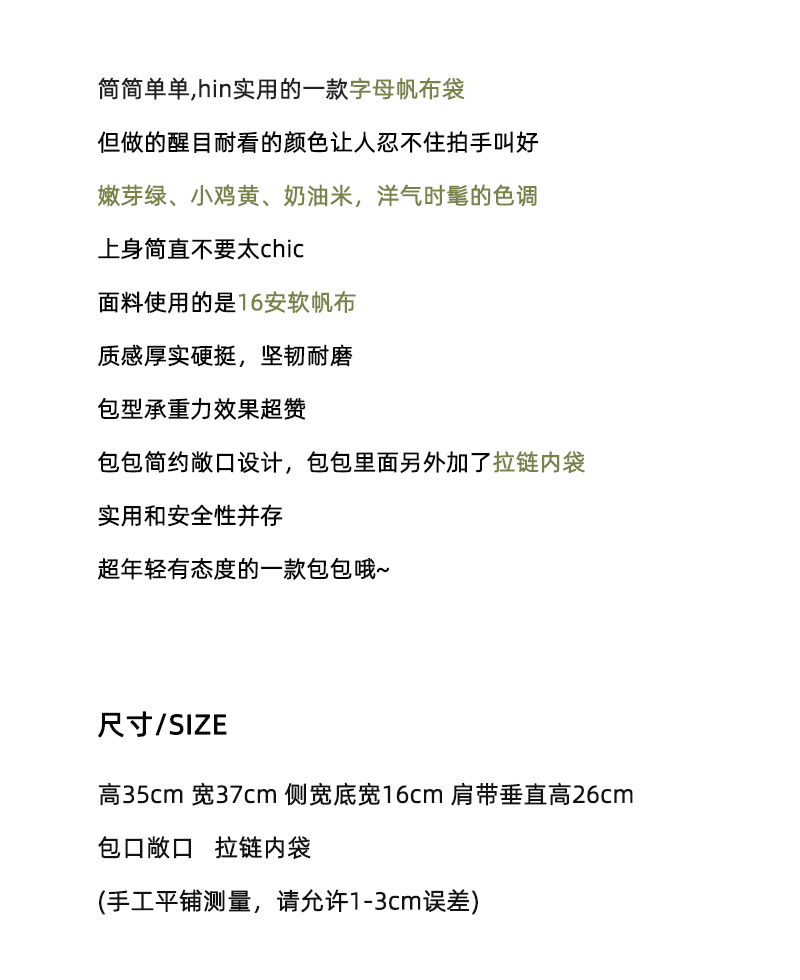 简简单单,hin实用的一款字母帆布袋

但做的醒目耐看的颜色让人忍不住拍手叫好

嫩芽绿、小鸡黄、奶油米，洋气时髦的色调

上身简直不要太chic

面料使用的是16安软帆布

质感厚实硬挺，坚韧耐磨

包型承重力效果超赞

包包简约敞口设计，包包里面另外加了拉链内袋

实用和安全性并存

超年轻有态度的一款包包哦~

尺寸/SIZE

高35cm 宽37cm 侧宽底宽16cm 肩带垂直高26cm

包口敞口 拉链内袋

(手工平铺测量，请允许1-3cm误差)